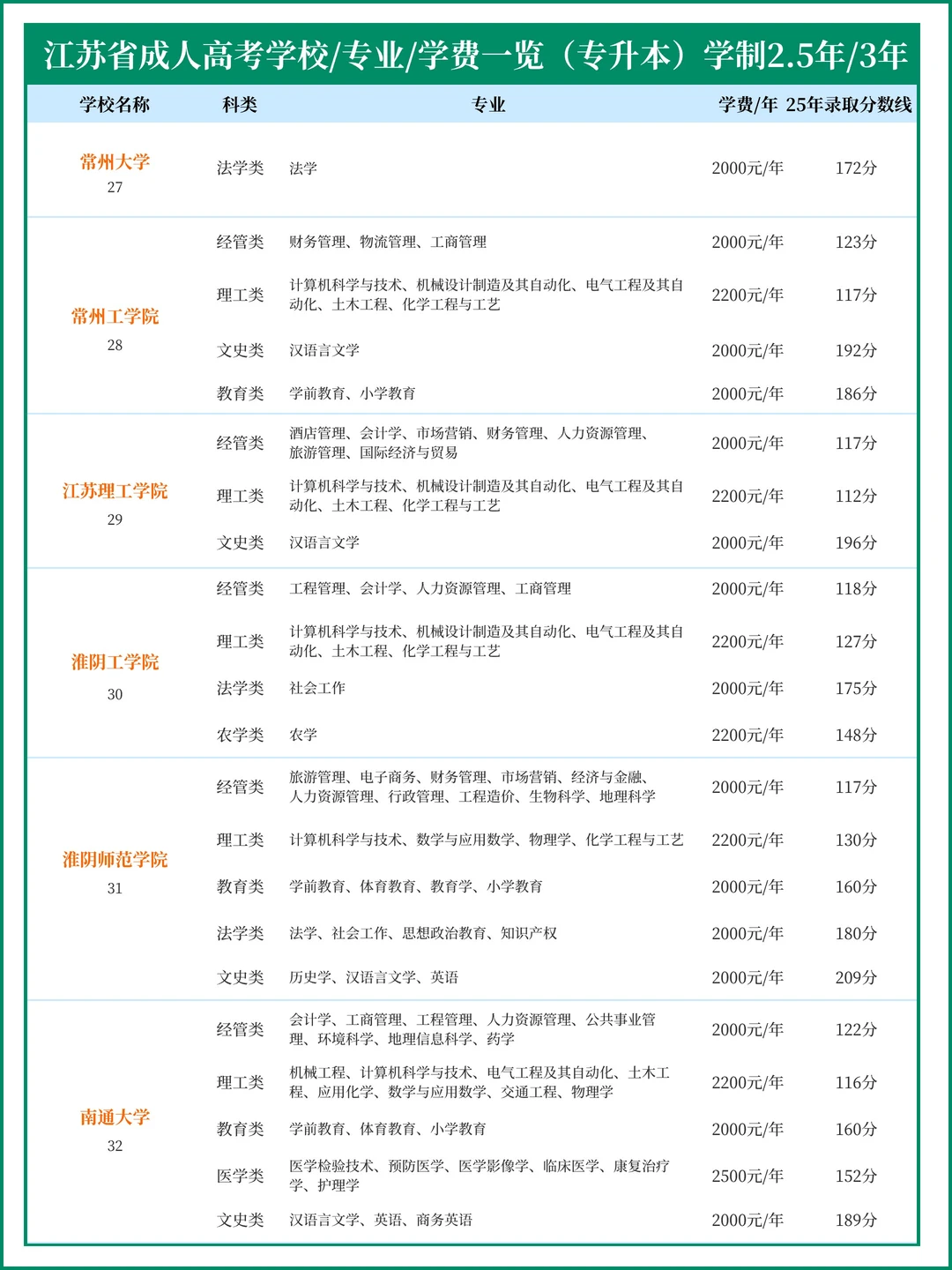 江苏省成人高考学校/专业/学费一览（专升本）学制2.5年/3年

| 学校名称 | 科类 | 专业 | 学费/年 | 25年录取分数线 |
|---|---|---|---|---|
| 常州大学 27 | 法学类 | 法学 | 2000元/年 | 172分 |
| 常州工学院 28 | 经管类 | 财务管理、物流管理、工商管理 | 2000元/年 | 123分 |
| | 理工类 | 计算机科学与技术、机械设计制造及其自动化、电气工程及其自动化、土木工程、化学工程与工艺 | 2200元/年 | 117分 |
| | 文史类 | 汉语言文学 | 2000元/年 | 192分 |
| | 教育类 | 学前教育、小学教育 | 2000元/年 | 186分 |
| 江苏理工学院 29 | 经管类 | 酒店管理、会计学、市场营销、财务管理、人力资源管理、旅游管理、国际经济与贸易 | 2000元/年 | 117分 |
| | 理工类 | 计算机科学与技术、机械设计制造及其自动化、电气工程及其自动化、土木工程、化学工程与工艺 | 2200元/年 | 112分 |
| | 文史类 | 汉语言文学 | 2000元/年 | 196分 |
| 淮阴工学院 30 | 经管类 | 工程管理、会计学、人力资源管理、工商管理 | 2000元/年 | 118分 |
| | 理工类 | 计算机科学与技术、机械设计制造及其自动化、电气工程及其自动化、土木工程、化学工程与工艺 | 2200元/年 | 127分 |
| | 法学类 | 社会工作 | 2000元/年 | 175分 |
| | 农学类 | 农学 | 2200元/年 | 148分 |
| 淮阴师范学院 31 | 经管类 | 旅游管理、电子商务、财务管理、市场营销、经济与金融、人力资源管理、行政管理、工程造价、生物科学、地理科学 | 2000元/年 | 117分 |
| | 理工类 | 计算机科学与技术、数学与应用数学、物理学、化学工程与工艺 | 2200元/年 | 130分 |
| | 教育类 | 学前教育、体育教育、教育学、小学教育 | 2000元/年 | 160分 |
| | 法学类 | 法学、社会工作、思想政治教育、知识产权 | 2000元/年 | 180分 |
| | 文史类 | 历史学、汉语言文学、英语 | 2000元/年 | 209分 |
| 南通大学 32 | 经管类 | 会计学、工商管理、工程管理、人力资源管理、公共事业管理、环境科学、地理信息科学、药学 | 2000元/年 | 122分 |
| | 理工类 | 机械工程、计算机科学与技术、电气工程及其自动化、土木工程、应用化学、数学与应用数学、交通工程、物理学 | 2200元/年 | 116分 |
| | 教育类 | 学前教育、体育教育、小学教育 | 2000元/年 | 160分 |
| | 医学类 | 医学检验技术、预防医学、医学影像学、临床医学、康复治疗学、护理学 | 2500元/年 | 152分 |
| | 文史类 | 汉语言文学、英语、商务英语 | 2000元/年 | 189分 |